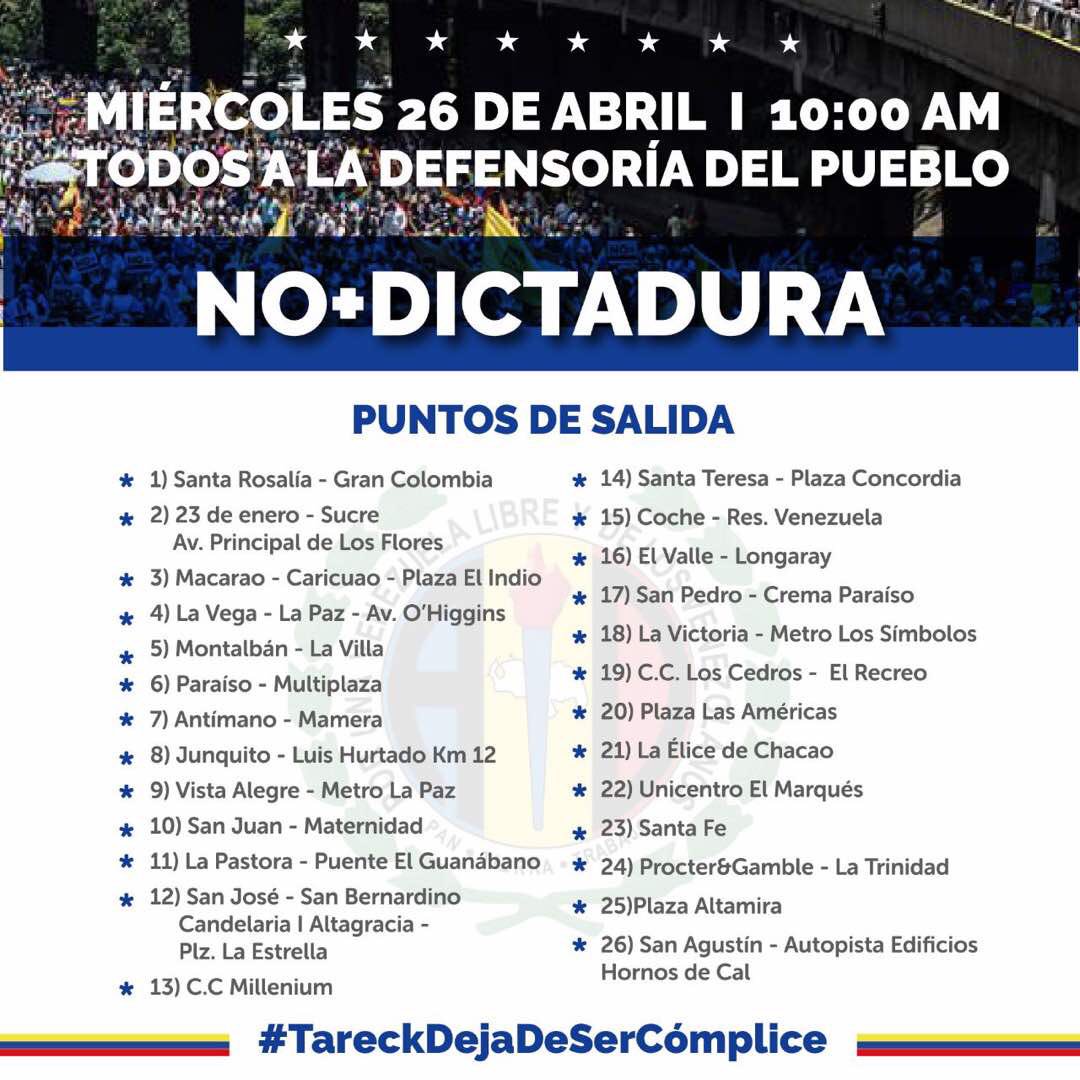 MIÉRCOLES 26 DE ABRIL I 10:00 AM
TODOS A LA DEFENSORÍA DEL PUEBLO

NO+DICTADURA

PUNTOS DE SALIDA

1) Santa Rosalía - Gran Colombia
2) 23 de enero - Sucre Av. Principal de Los Flores
3) Macarao - Caricuao - Plaza El Indio
4) La Vega - La Paz - Av. O'Higgins
5) Montalbán - La Villa
6) Paraíso - Multiplaza
7) Antímano - Mamera
8) Junquito - Luis Hurtado Km 12
9) Vista Alegre - Metro La Paz
10) San Juan - Maternidad
11) La Pastora - Puente El Guanábano
12) San José - San Bernardino Candelaria I Altagracia - Plz. La Estrella
13) C.C Millenium

14) Santa Teresa - Plaza Concordia
15) Coche - Res. Venezuela
16) El Valle - Longaray
17) San Pedro - Crema Paraíso
18) La Victoria - Metro Los Símbolos
19) C.C. Los Cedros - El Recreo
20) Plaza Las Américas
21) La Élice de Chacao
22) Unicentro El Marqués
23) Santa Fe
24) Procter&Gamble - La Trinidad
25)Plaza Altamira
26) San Agustín - Autopista Edificios Hornos de Cal

#TareckDejaDeSerCómplice